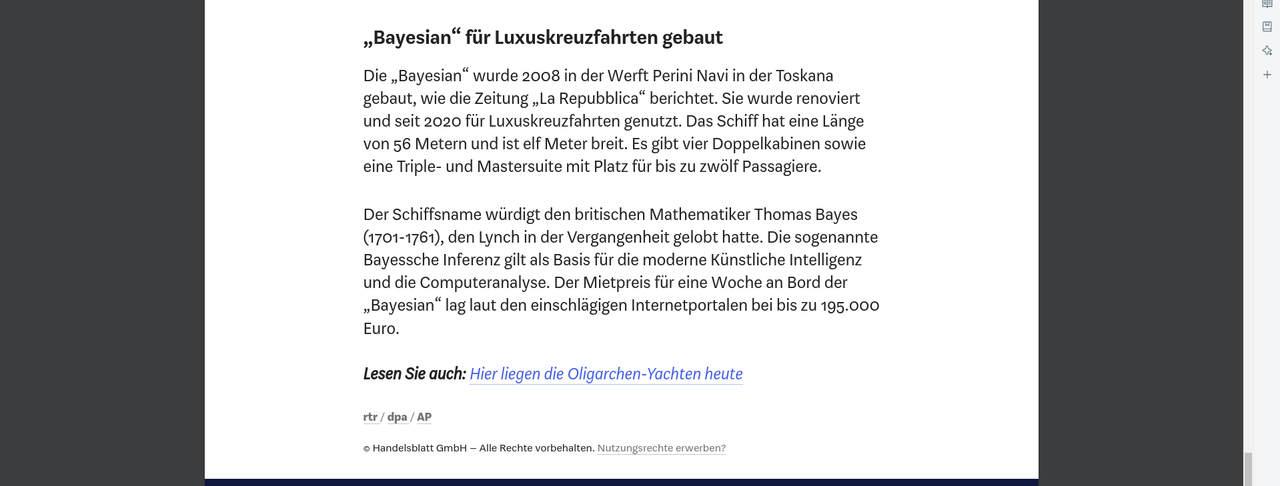 „Bayesian“ für Luxuskreuzfahrten gebaut

Die „Bayesian“ wurde 2008 in der Werft Perini Navi in der Toskana gebaut, wie die Zeitung „La Repubblica“ berichtet. Sie wurde renoviert und seit 2020 für Luxuskreuzfahrten genutzt. Das Schiff hat eine Länge von 56 Metern und ist elf Meter breit. Es gibt vier Doppelkabinen sowie eine Triple- und Mastersuite mit Platz für bis zu zwölf Passagiere.

Der Schiffsname würdigt den britischen Mathematiker Thomas Bayes (1701-1761), den Lynch in der Vergangenheit gelobt hatte. Die sogenannte Bayessche Inferenz gilt als Basis für die moderne Künstliche Intelligenz und die Computeranalyse. Der Mietpreis für eine Woche an Bord der „Bayesian“ lag laut den einschlägigen Internetportalen bei bis zu 195.000 Euro.

Lesen Sie auch: Hier liegen die Oligarchen-Yachten heute

rtr / dpa / AP

© Handelsblatt GmbH – Alle Rechte vorbehalten. Nutzungsrechte erwerben?